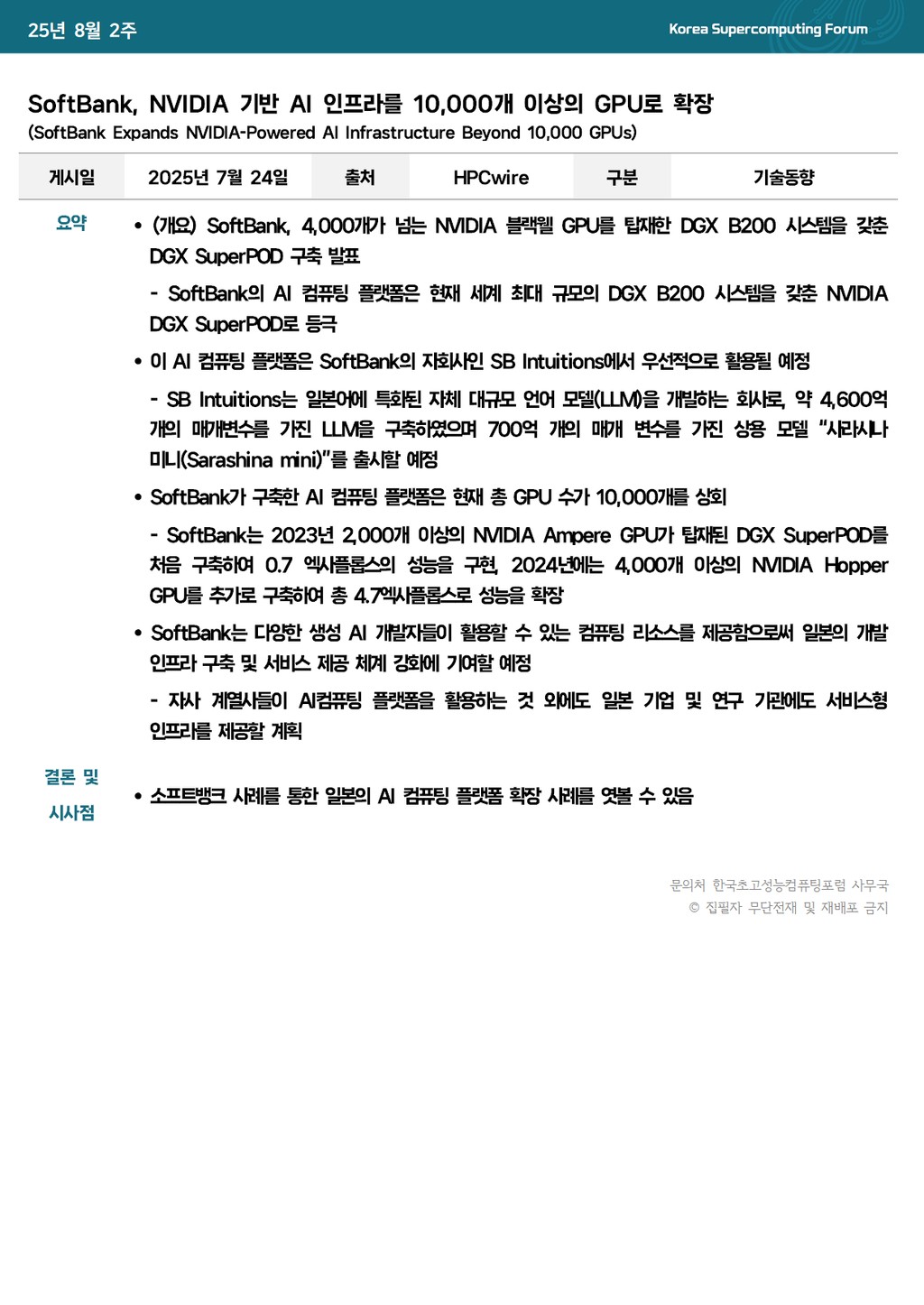 25년 8월 2주

Korea Supercomputing Forum

SoftBank, NVIDIA 기반 AI 인프라를 10,000개 이상의 GPU로 확장
(SoftBank Expands NVIDIA-Powered AI Infrastructure Beyond 10,000 GPUs)

| 게시일 | 2025년 7월 24일 | 출처 | HPCwire | 구분 | 기술동향 |
|---|---|---|---|---|---|

요약

• (개요) SoftBank, 4,000개가 넘는 NVIDIA 블랙웰 GPU를 탑재한 DGX B200 시스템을 갖춘 DGX SuperPOD 구축 발표

- SoftBank의 AI 컴퓨팅 플랫폼은 현재 세계 최대 규모의 DGX B200 시스템을 갖춘 NVIDIA DGX SuperPOD로 등극

• 이 AI 컴퓨팅 플랫폼은 SoftBank의 자회사인 SB Intuitions에서 우선적으로 활용될 예정

- SB Intuitions는 일본어에 특화된 자체 대규모 언어 모델(LLM)을 개발하는 회사로, 약 4,600억 개의 매개변수를 가진 LLM을 구축하였으며 700억 개의 매개 변수를 가진 상용 모델 "사라시나 미니(Sarashina mini)"를 출시할 예정

• SoftBank가 구축한 AI 컴퓨팅 플랫폼은 현재 총 GPU 수가 10,000개를 상회

- SoftBank는 2023년 2,000개 이상의 NVIDIA Ampere GPU가 탑재된 DGX SuperPOD를 처음 구축하여 0.7 엑사플롭스의 성능을 구현, 2024년에는 4,000개 이상의 NVIDIA Hopper GPU를 추가로 구축하여 총 4.7엑사플롭스로 성능을 확장

• SoftBank는 다양한 생성 AI 개발자들이 활용할 수 있는 컴퓨팅 리소스를 제공함으로써 일본의 개발 인프라 구축 및 서비스 제공 체계 강화에 기여할 예정

- 자사 계열사들이 AI컴퓨팅 플랫폼을 활용하는 것 외에도 일본 기업 및 연구 기관에도 서비스형 인프라를 제공할 계획

결론 및 시사점

• 소프트뱅크 사례를 통한 일본의 AI 컴퓨팅 플랫폼 확장 사례를 엿볼 수 있음

문의처 한국초고성능컴퓨팅포럼 사무국
© 집필자 무단전재 및 재배포 금지